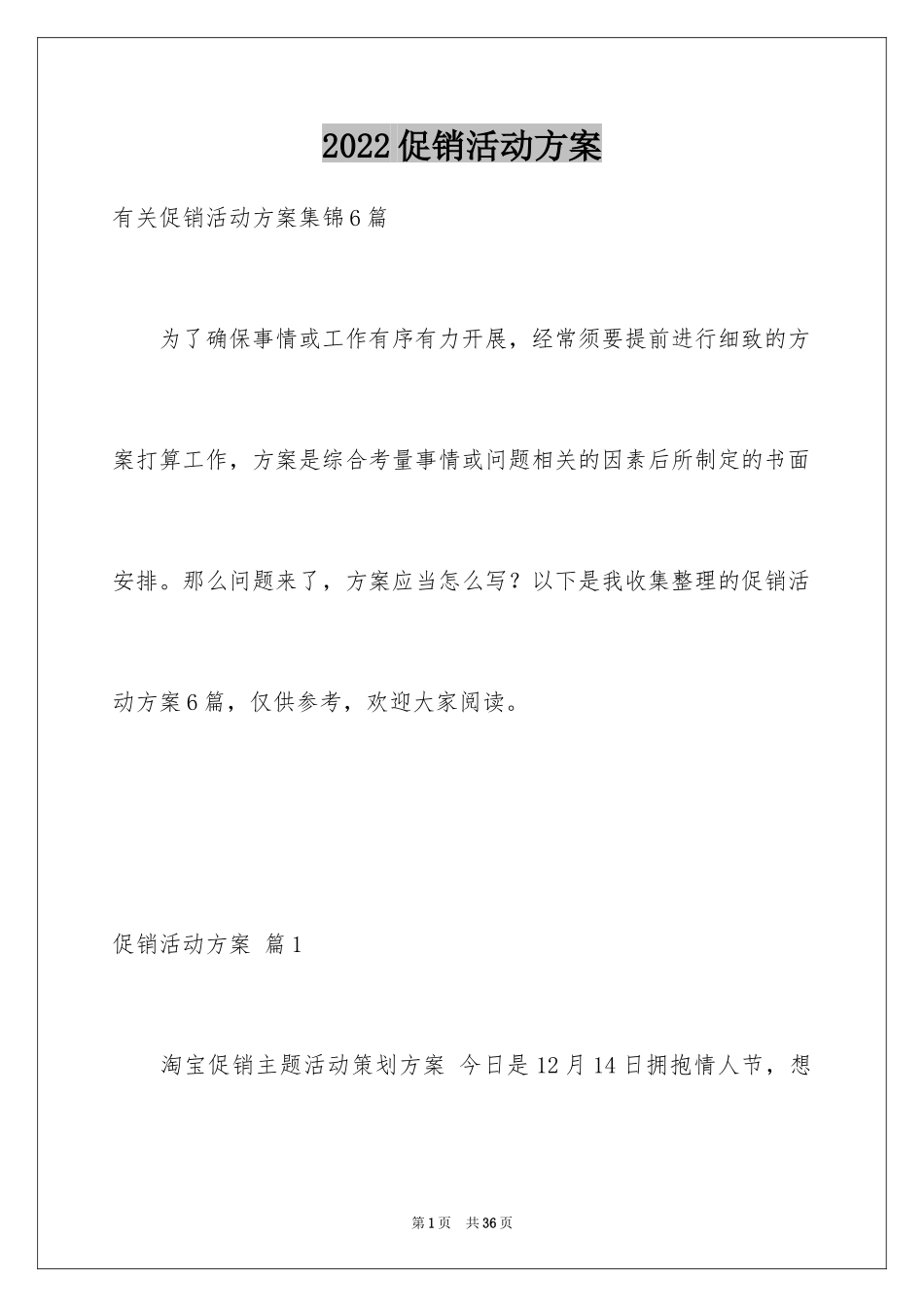 2022促销活动方案

有关促销活动方案集锦6篇

为了确保事情或工作有序有力开展，经常须要提前进行细致的方案打算工作，方案是综合考量事情或问题相关的因素后所制定的书面安排。那么问题来了，方案应当怎么写？以下是我收集整理的促销活动方案6篇，仅供参考，欢迎大家阅读。

促销活动方案 篇1

淘宝促销主题活动策划方案 今日是12月14日拥抱情人节，想

第1页 共36页